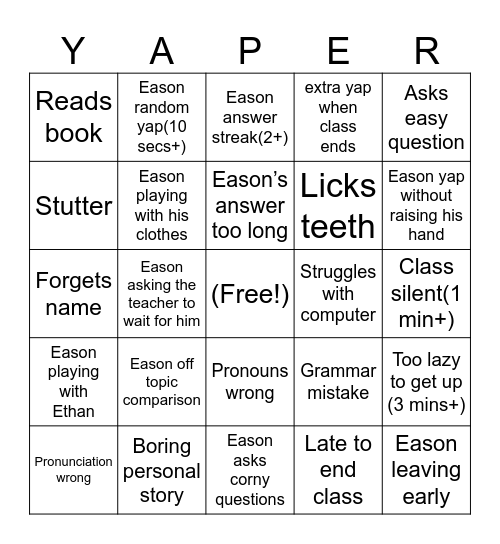 | Y | A | P | E | R |
|---|---|---|---|---|
| Reads book | Eason random yap(10 secs+) | Eason answer streak(2+) | extra yap when class ends | Asks easy question |
| Stutter | Eason playing with his clothes | Eason's answer too long | Licks teeth | Eason yap without raising his hand |
| Forgets name | Eason asking the teacher to wait for him | (Free!) | Struggles with computer | Class silent(1 min+) |
| Eason playing with Ethan | Eason off topic comparison | Pronouns wrong | Grammar mistake | Too lazy to get up (3 mins+) |
| Pronunciation wrong | Boring personal story | Eason asks corny questions | Late to end class | Eason leaving early |